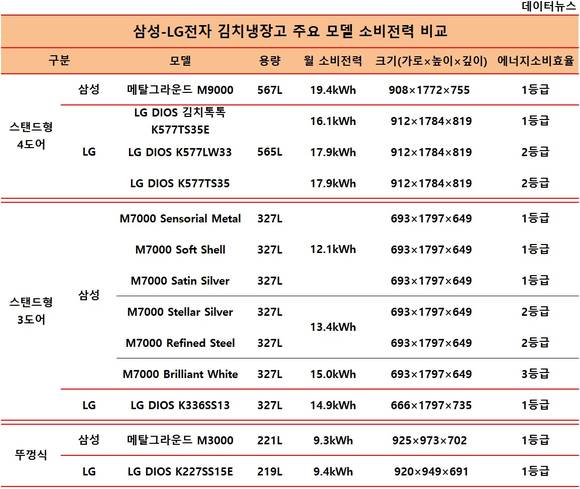 데이터뉴스

삼성-LG전자 김치냉장고 주요 모델 소비전력 비교

| 구분 | | 모델 | 용량 | 월 소비전력 | 크기(가로×높이×깊이) | 에너지소비효율 |
|---|---|---|---|---|---|---|
| 스탠드형 4도어 | 삼성 | 메탈그라운드 M9000 | 567L | 19.4kWh | 908×1772×755 | 1등급 |
| | LG | LG DIOS 김치톡톡 K577TS35E | 565L | 16.1kWh | 912×1784×819 | 1등급 |
| | | LG DIOS K577LW33 | | 17.9kWh | 912×1784×819 | 2등급 |
| | | LG DIOS K577TS35 | | 17.9kWh | 912×1784×819 | 2등급 |
| 스탠드형 3도어 | 삼성 | M7000 Sensorial Metal | 327L | 12.1kWh | 693×1797×649 | 1등급 |
| | | M7000 Soft Shell | 327L | | 693×1797×649 | 1등급 |
| | | M7000 Satin Silver | 327L | | 693×1797×649 | 1등급 |
| | | M7000 Stellar Silver | 327L | 13.4kWh | 693×1797×649 | 2등급 |
| | | M7000 Refined Steel | 327L | | 693×1797×649 | 2등급 |
| | | M7000 Brilliant White | 327L | 15.0kWh | 693×1797×649 | 3등급 |
| | LG | LG DIOS K336SS13 | 327L | 14.9kWh | 666×1797×735 | 1등급 |
| 뚜껑식 | 삼성 | 메탈그라운드 M3000 | 221L | 9.3kWh | 925×973×702 | 1등급 |
| | LG | LG DIOS K227SS15E | 219L | 9.4kWh | 920×949×691 | 1등급 |